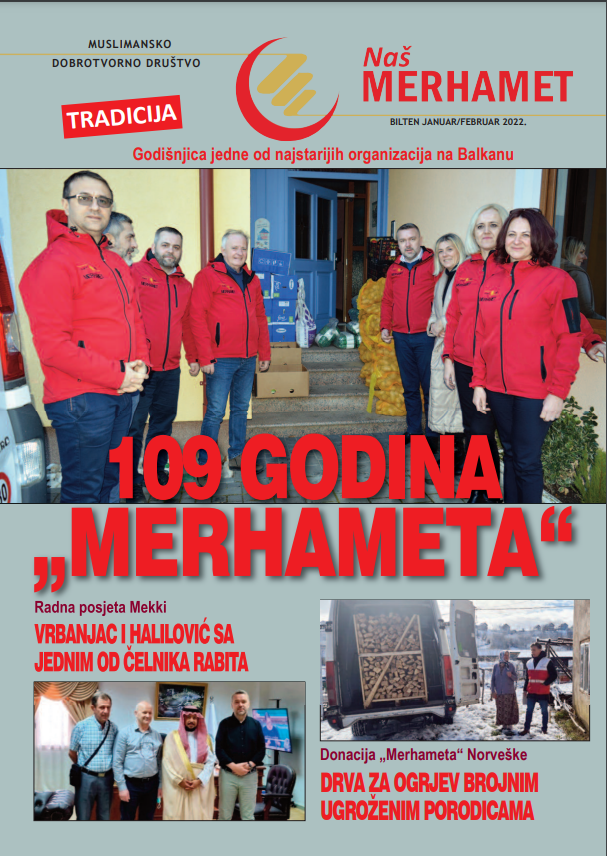 MUSLIMANSKO
DOBROTVORNO DRUŠTVO

Naš
MERHAMET

BILTEN JANUAR/FEBRUAR 2022.

TRADICIJA

Godišnjica jedne od najstarijih organizacija na Balkanu

109 GODINA
„MERHAMETA“

Radna posjeta Mekki

VRBANJAC I HALILOVIĆ SA JEDNIM OD ČELNIKA RABITA

Donacija „Merhameta“ Norveške

DRVA ZA OGRJEV BROJNIM UGROŽENIM PORODICAMA